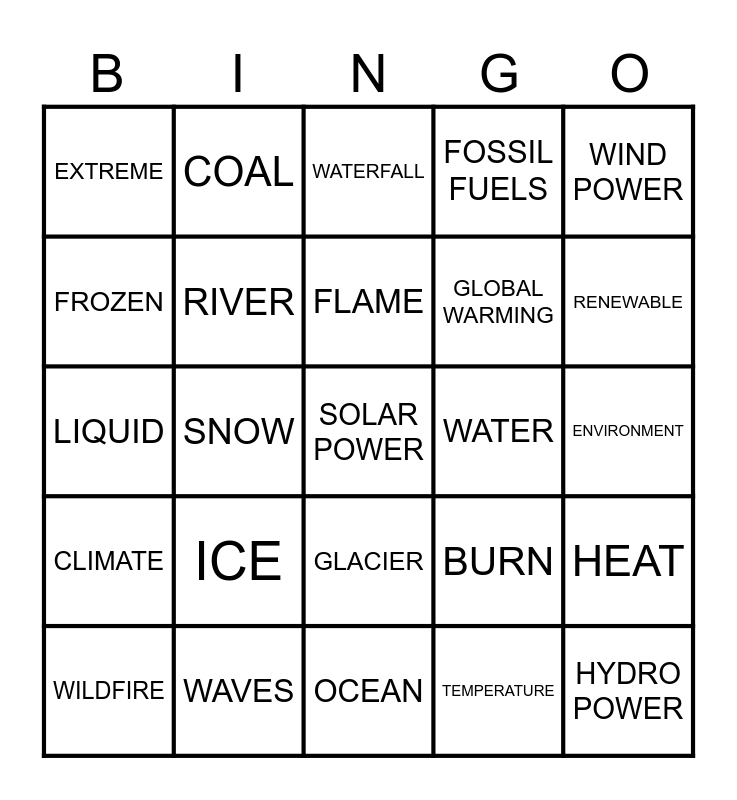 | B | I | N | G | O |
|---|---|---|---|---|
| EXTREME | COAL | WATERFALL | FOSSIL FUELS | WIND POWER |
| FROZEN | RIVER | FLAME | GLOBAL WARMING | RENEWABLE |
| LIQUID | SNOW | SOLAR POWER | WATER | ENVIRONMENT |
| CLIMATE | ICE | GLACIER | BURN | HEAT |
| WILDFIRE | WAVES | OCEAN | TEMPERATURE | HYDRO POWER |